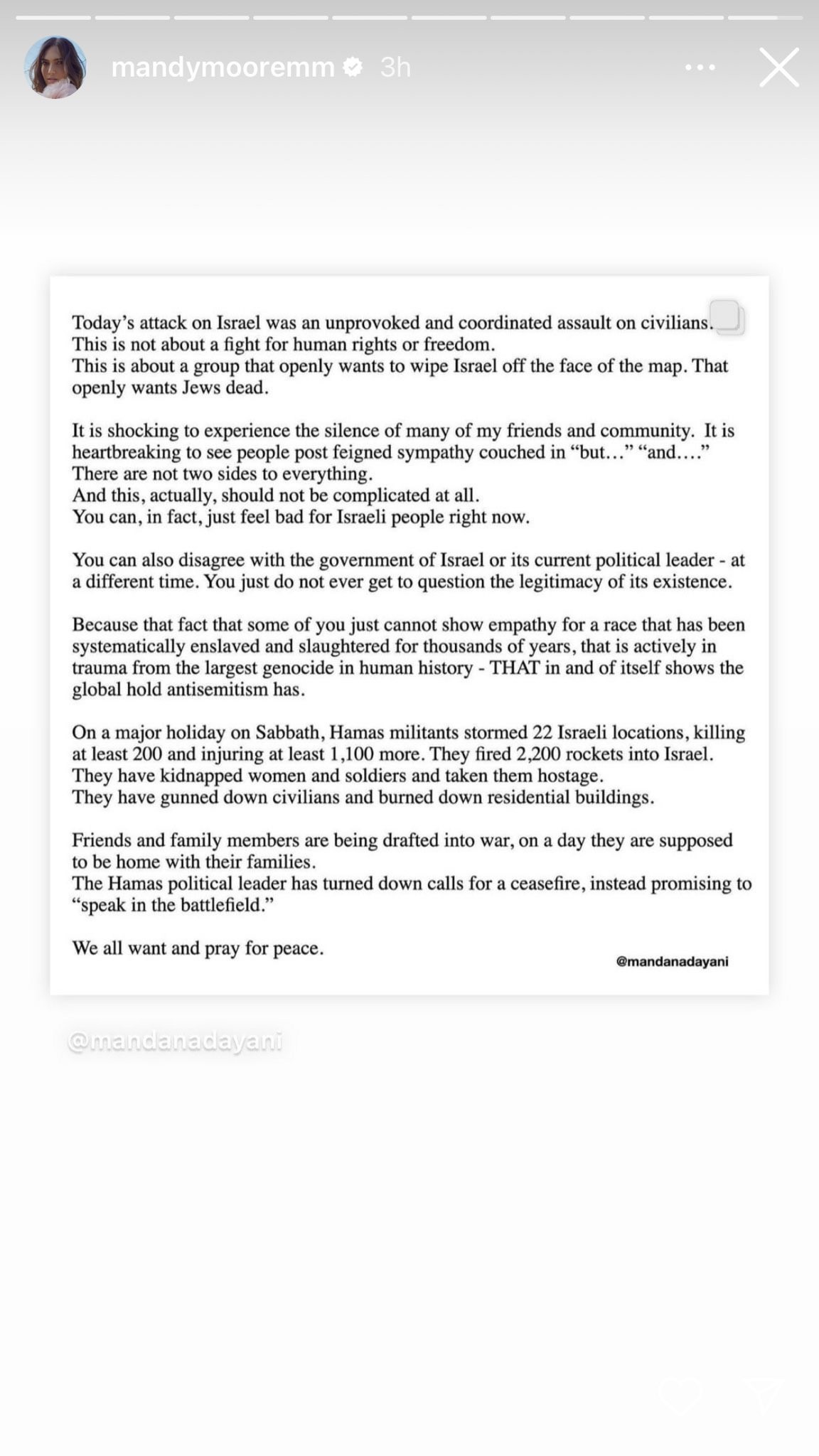 mandymooremm 3h

Today's attack on Israel was an unprovoked and coordinated assault on civilians. This is not about a fight for human rights or freedom. This is about a group that openly wants to wipe Israel off the face of the map. That openly wants Jews dead.

It is shocking to experience the silence of many of my friends and community. It is heartbreaking to see people post feigned sympathy couched in "but…" "and…." There are not two sides to everything. And this, actually, should not be complicated at all. You can, in fact, just feel bad for Israeli people right now.

You can also disagree with the government of Israel or its current political leader - at a different time. You just do not ever get to question the legitimacy of its existence.

Because that fact that some of you just cannot show empathy for a race that has been systematically enslaved and slaughtered for thousands of years, that is actively in trauma from the largest genocide in human history - THAT in and of itself shows the global hold antisemitism has.

On a major holiday on Sabbath, Hamas militants stormed 22 Israeli locations, killing at least 200 and injuring at least 1,100 more. They fired 2,200 rockets into Israel. They have kidnapped women and soldiers and taken them hostage. They have gunned down civilians and burned down residential buildings.

Friends and family members are being drafted into war, on a day they are supposed to be home with their families. The Hamas political leader has turned down calls for a ceasefire, instead promising to "speak in the battlefield."

We all want and pray for peace.

@mandanadayani

@mandanadayani